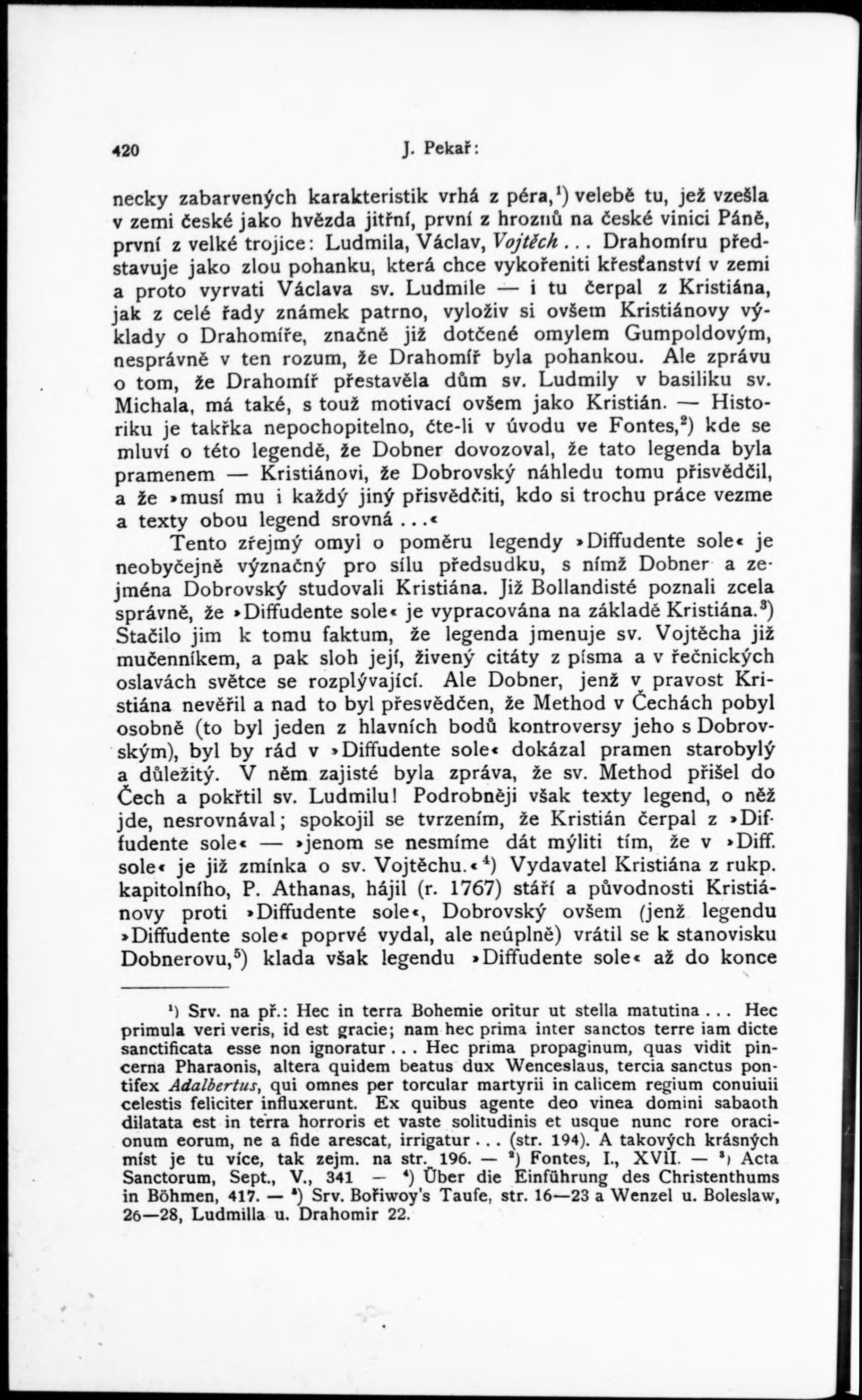 420 J. Pekař:

necky zabarvených karakteristik vrhá z péra,$^1$) velebě tu, jež vzešla v zemi české jako hvězda jitřní, první z hroznů na české vinici Páně, první z velké trojice: Ludmila, Václav, Vojtěch... Drahomíru představuje jako zlou pohanku, která chce vykořeniti křesťanství v zemi a proto vyrvati Václava sv. Ludmile — i tu čerpal z Kristiána, jak z celé řady známek patrno, vyloživ si ovšem Kristiánovy výklady o Drahomíře, značně již dotčené omylem Gumpoldovým, nesprávně v ten rozum, že Drahomíř byla pohankou. Ale zprávu o tom, že Drahomíř přestavěla dům sv. Ludmily v basiliku sv. Michala, má také, s touž motivací ovšem jako Kristián. — Historiku je takřka nepochopitelno, čte-li v úvodu ve Fontes,$^2$) kde se mluví o této legendě, že Dobner dovozoval, že tato legenda byla pramenem — Kristiánovi, že Dobrovský náhledu tomu přisvědčil, a že »musí mu i každý jiný přisvědčiti, kdo si trochu práce vezme a texty obou legend srovná...«

Tento zřejmý omyl o poměru legendy »Diffudente sole« je neobyčejně význačný pro sílu předsudku, s nímž Dobner a zejména Dobrovský studovali Kristiána. Již Bollandisté poznali zcela správně, že »Diffudente sole« je vypracována na základě Kristiána.$^3$) Stačilo jim k tomu faktum, že legenda jmenuje sv. Vojtěcha již mučenníkem, a pak sloh její, živený citáty z písma a v řečnických oslavách světce se rozplývající. Ale Dobner, jenž v pravost Kristiána nevěřil a nad to byl přesvědčen, že Method v Čechách pobyl osobně (to byl jeden z hlavních bodů kontroversy jeho s Dobrovským), byl by rád v »Diffudente sole« dokázal pramen starobylý a důležitý. V něm zajisté byla zpráva, že sv. Method přišel do Čech a pokřtil sv. Ludmilu! Podrobněji však texty legend, o něž jde, nesrovnával; spokojil se tvrzením, že Kristián čerpal z »Diffudente sole« — »jenom se nesmíme dát mýliti tím, že v »Diff. sole« je již zmínka o sv. Vojtěchu.«$^4$) Vydavatel Kristiána z rukp. kapitolního, P. Athanas, hájil (r. 1767) stáří a původnosti Kristiánovy proti »Diffudente sole«, Dobrovský ovšem (jenž legendu »Diffudente sole« poprvé vydal, ale neúplně) vrátil se k stanovisku Dobnerovu,$^5$) klada však legendu »Diffudente sole« až do konce

$^1$) Srv. na př.: Hec in terra Bohemie oritur ut stella matutina... Hec primula veri veris, id est gracie; nam hec prima inter sanctos terre iam dicte sanctificata esse non ignoratur... Hec prima propaginum, quas vidit pincerna Pharaonis, altera quidem beatus dux Wenceslaus, tercia sanctus pontifex Adalbertus, qui omnes per torcular martyrii in calicem regium conuiuii celestis feliciter influxerunt. Ex quibus agente deo vinea domini sabaoth dilatata est in terra horroris et vaste solitudinis et usque nunc rore oracionum eorum, ne a fide arescat, irrigatur... (str. 194). A takových krásných míst je tu více, tak zejm. na str. 196. — $^2$) Fontes, I., XVII. — $^3$) Acta Sanctorum, Sept., V., 341 — $^4$) Über die Einführung des Christenthums in Böhmen, 417. — $^5$) Srv. Bořiwoy's Taufe, str. 16—23 a Wenzel u. Boleslaw, 26—28, Ludmilla u. Drahomir 22.